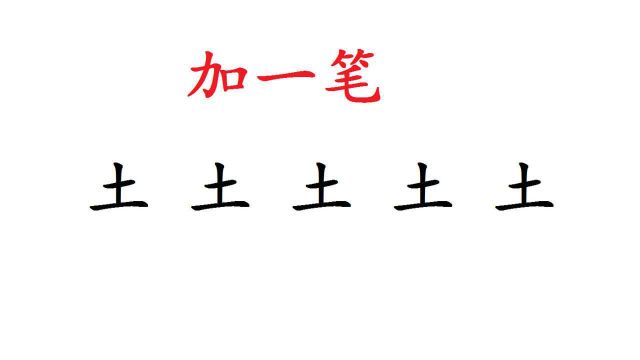 加一笔

土 土 土 土 土